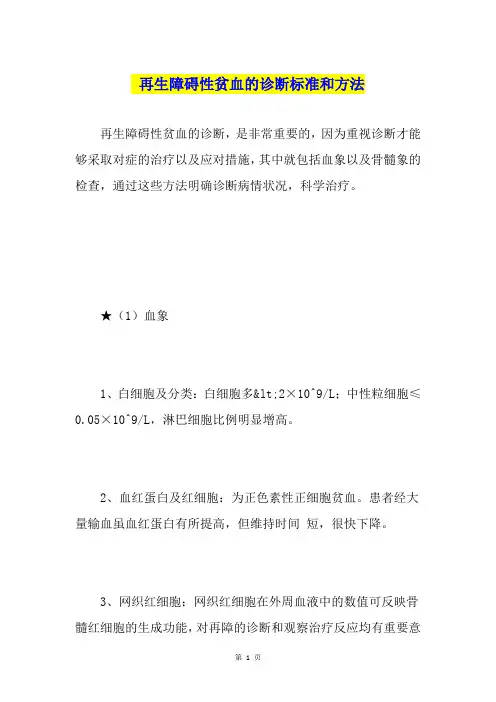 再生障碍性贫血的诊断标准和方法

再生障碍性贫血的诊断，是非常重要的，因为重视诊断才能够采取对症的治疗以及应对措施，其中就包括血象以及骨髓象的检查，通过这些方法明确诊断病情状况，科学治疗。

★（1）血象

1、白细胞及分类：白细胞多&lt;2×10^9/L；中性粒细胞≤0.05×10^9/L，淋巴细胞比例明显增高。

2、血红蛋白及红细胞：为正色素性正细胞贫血。患者经大量输血虽血红蛋白有所提高，但维持时间 短，很快下降。

3、网织红细胞：网织红细胞在外周血液中的数值可反映骨髓红细胞的生成功能，对再障的诊断和观察治疗反应均有重要意

第 1 页